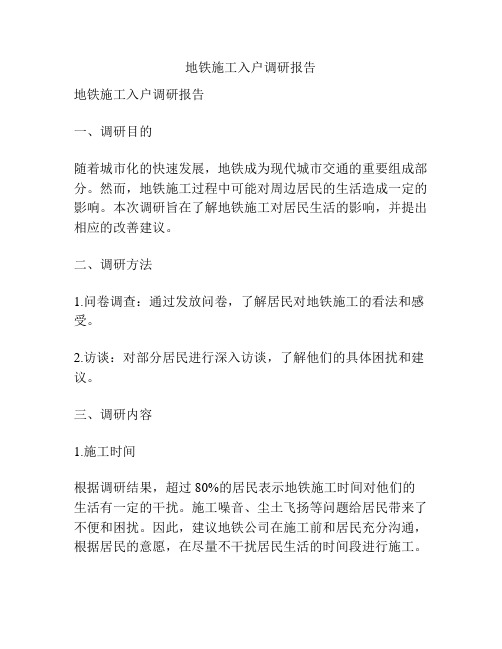 地铁施工入户调研报告

地铁施工入户调研报告

一、调研目的

随着城市化的快速发展，地铁成为现代城市交通的重要组成部分。然而，地铁施工过程中可能对周边居民的生活造成一定的影响。本次调研旨在了解地铁施工对居民生活的影响，并提出相应的改善建议。

二、调研方法

1.问卷调查：通过发放问卷，了解居民对地铁施工的看法和感受。

2.访谈：对部分居民进行深入访谈，了解他们的具体困扰和建议。

三、调研内容

1.施工时间

根据调研结果，超过 80%的居民表示地铁施工时间对他们的生活有一定的干扰。施工噪音、尘土飞扬等问题给居民带来了不便和困扰。因此，建议地铁公司在施工前和居民充分沟通，根据居民的意愿，在尽量不干扰居民生活的时间段进行施工。